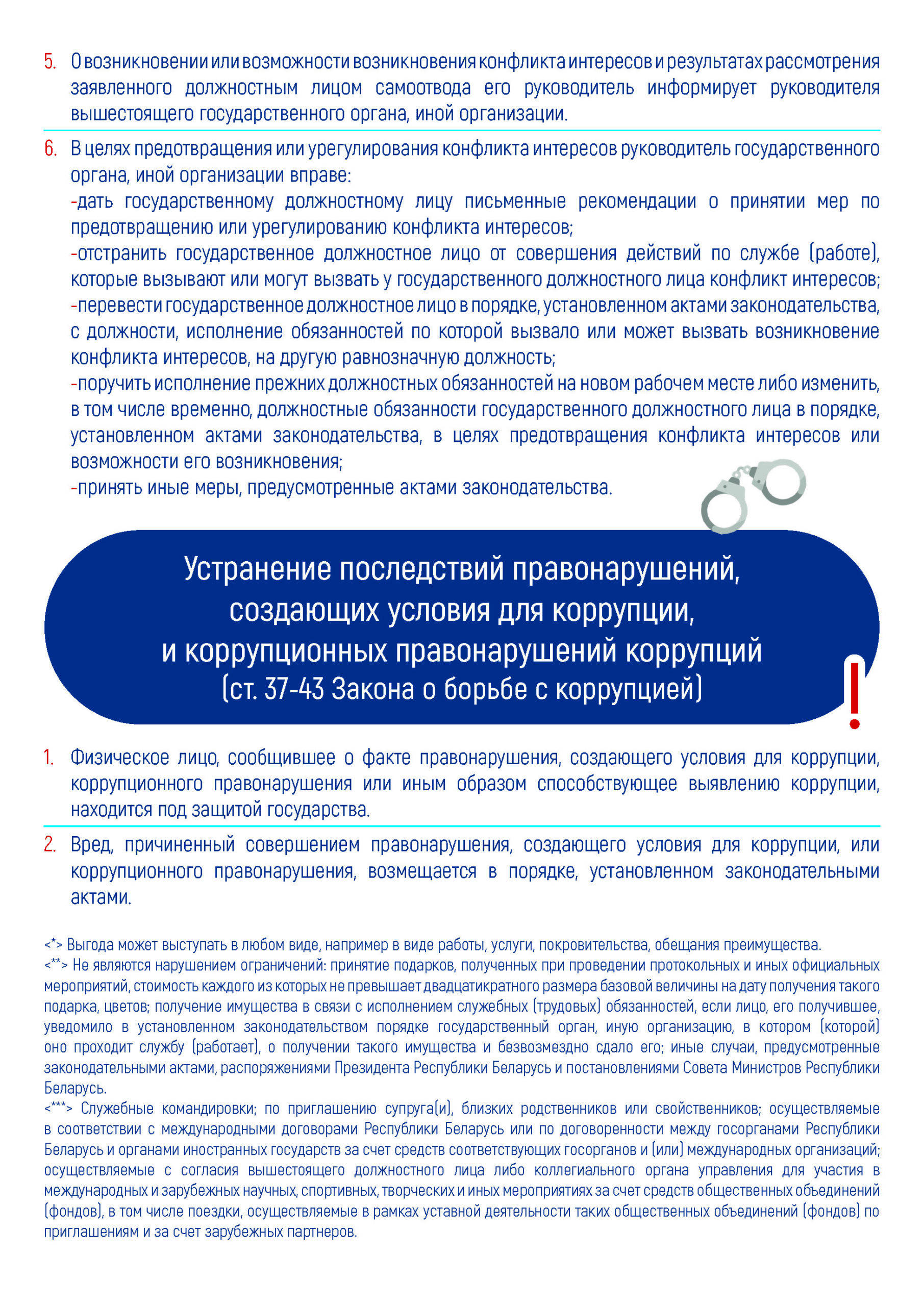 5. О возникновении или возможности возникновения конфликта интересов и результатах рассмотрения заявленного должностным лицом самоотвода его руководитель информирует руководителя вышестоящего государственного органа, иной организации.

6. В целях предотвращения или урегулирования конфликта интересов руководитель государственного органа, иной организации вправе:
-дать государственному должностному лицу письменные рекомендации о принятии мер по предотвращению или урегулированию конфликта интересов;
-отстранить государственное должностное лицо от совершения действий по службе (работе), которые вызывают или могут вызвать у государственного должностного лица конфликт интересов;
-перевести государственное должностное лицо в порядке, установленном актами законодательства, с должности, исполнение обязанностей по которой вызвало или может вызвать возникновение конфликта интересов, на другую равнозначную должность;
-поручить исполнение прежних должностных обязанностей на новом рабочем месте либо изменить, в том числе временно, должностные обязанности государственного должностного лица в порядке, установленном актами законодательства, в целях предотвращения конфликта интересов или возможности его возникновения;
-принять иные меры, предусмотренные актами законодательства.

Устранение последствий правонарушений, создающих условия для коррупции, и коррупционных правонарушений коррупций (ст. 37-43 Закона о борьбе с коррупцией)

!

1. Физическое лицо, сообщившее о факте правонарушения, создающего условия для коррупции, коррупционного правонарушения или иным образом способствующее выявлению коррупции, находится под защитой государства.

2. Вред, причиненный совершением правонарушения, создающего условия для коррупции, или коррупционного правонарушения, возмещается в порядке, установленном законодательными актами.

<*> Выгода может выступать в любом виде, например в виде работы, услуги, покровительства, обещания преимущества.
<**> Не являются нарушением ограничений: принятие подарков, полученных при проведении протокольных и иных официальных мероприятий, стоимость каждого из которых не превышает двадцатикратного размера базовой величины на дату получения такого подарка, цветов; получение имущества в связи с исполнением служебных (трудовых) обязанностей, если лицо, его получившее, уведомило в установленном законодательством порядке государственный орган, иную организацию, в котором (которой) оно проходит службу (работает), о получении такого имущества и безвозмездно сдало его; иные случаи, предусмотренные законодательными актами, распоряжениями Президента Республики Беларусь и постановлениями Совета Министров Республики Беларусь.
<***> Служебные командировки; по приглашению супруга(и), близких родственников или свойственников; осуществляемые в соответствии с международными договорами Республики Беларусь или по договоренности между госорганами Республики Беларусь и органами иностранных государств за счет средств соответствующих госорганов и (или) международных организаций; осуществляемые с согласия вышестоящего должностного лица либо коллегиального органа управления для участия в международных и зарубежных научных, спортивных, творческих и иных мероприятиях за счет средств общественных объединений (фондов), в том числе поездки, осуществляемые в рамках уставной деятельности таких общественных объединений (фондов) по приглашениям и за счет зарубежных партнеров.